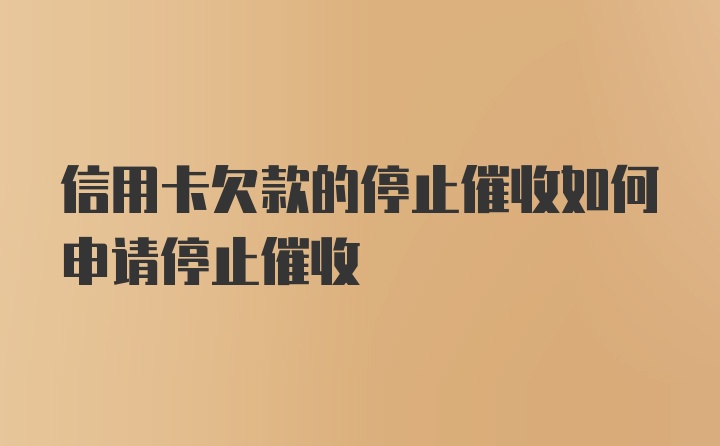 信用卡欠款的停止催收如何申请停止催收